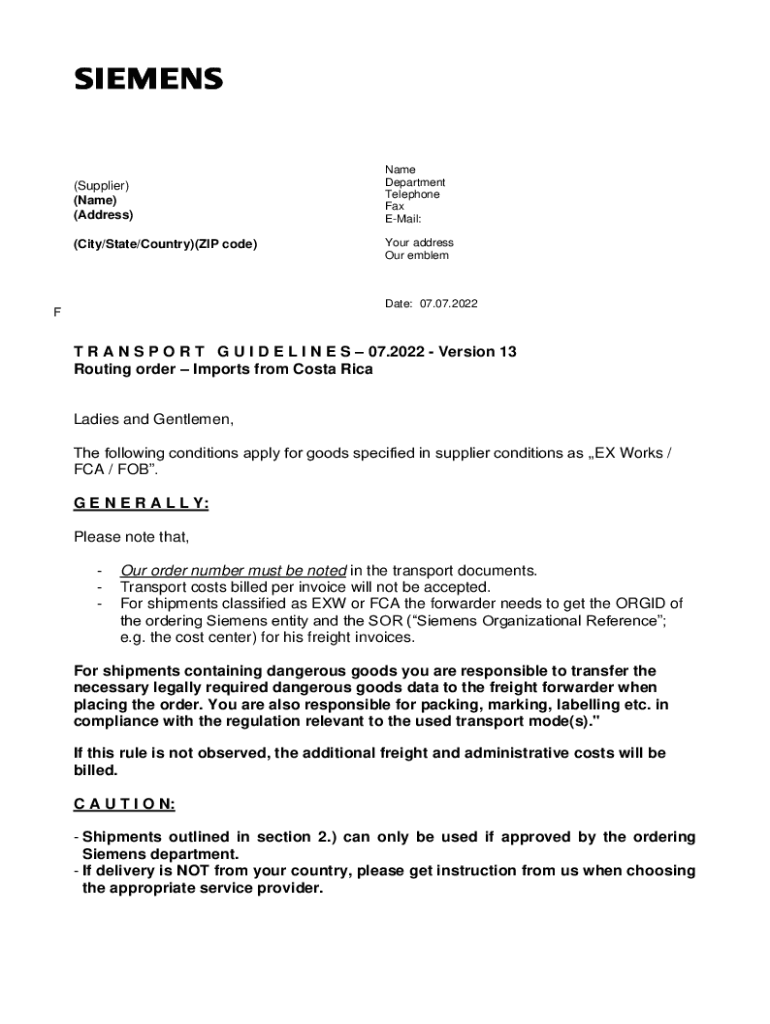 SIEMENS

(Supplier)
(Name)
(Address)

(City/State/Country)(ZIP code)

Name
Department
Telephone
Fax
E-Mail:

Your address
Our emblem

Date: 07.07.2022

F

T R A N S P O R T G U I D E L I N E S – 07.2022 - Version 13
Routing order – Imports from Costa Rica

Ladies and Gentlemen,

The following conditions apply for goods specified in supplier conditions as „EX Works / FCA / FOB".

G E N E R A L L Y:

Please note that,

- Our order number must be noted in the transport documents.
- Transport costs billed per invoice will not be accepted.
- For shipments classified as EXW or FCA the forwarder needs to get the ORGID of the ordering Siemens entity and the SOR ("Siemens Organizational Reference"; e.g. the cost center) for his freight invoices.

For shipments containing dangerous goods you are responsible to transfer the necessary legally required dangerous goods data to the freight forwarder when placing the order. You are also responsible for packing, marking, labelling etc. in compliance with the regulation relevant to the used transport mode(s)."

If this rule is not observed, the additional freight and administrative costs will be billed.

C A U T I O N:

- Shipments outlined in section 2.) can only be used if approved by the ordering Siemens department.
- If delivery is NOT from your country, please get instruction from us when choosing the appropriate service provider.